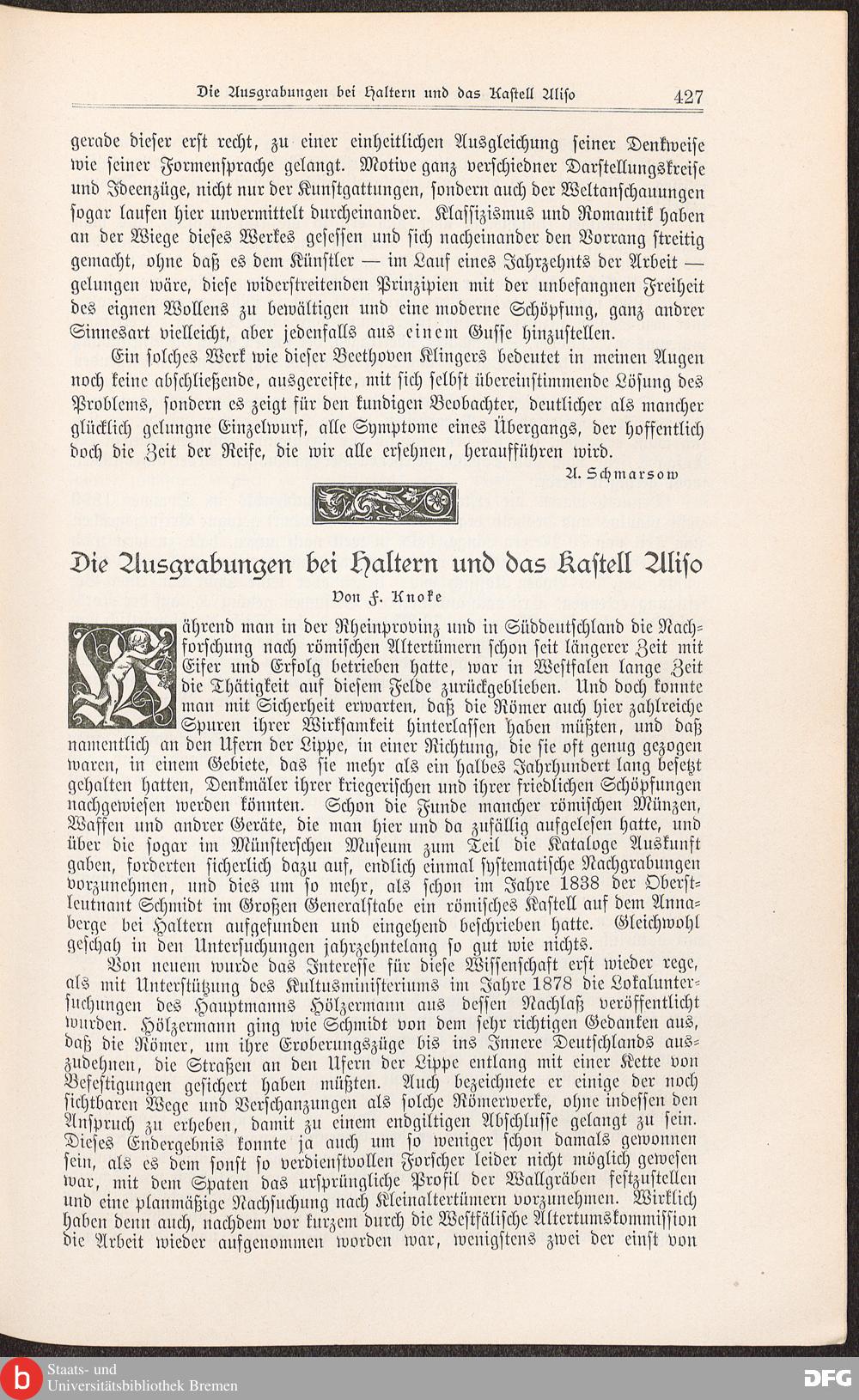 Die Ausgrabungen bei Haltern und das Kastell Aliso 427

gerade dieser erst recht, zu einer einheitlichen Ausgleichung seiner Denkweise wie seiner Formensprache gelangt. Motive ganz verschiedner Darstellungskreise und Ideenzüge, nicht nur der Kunstgattungen, sondern auch der Weltanschauungen sogar laufen hier unvermittelt durcheinander. Klassizismus und Romantik haben an der Wiege dieses Werkes gesessen und sich nacheinander den Vorrang streitig gemacht, ohne daß es dem Künstler — im Lauf eines Jahrzehnts der Arbeit — gelungen wäre, diese widerstreitenden Prinzipien mit der unbefangnen Freiheit des eignen Wollens zu bewältigen und eine moderne Schöpfung, ganz andrer Sinnesart vielleicht, aber jedenfalls aus einem Gusse hinzustellen.

Ein solches Werk wie dieser Beethoven Klingers bedeutet in meinen Augen noch keine abschließende, ausgereifte, mit sich selbst übereinstimmende Lösung des Problems, sondern es zeigt für den kundigen Beobachter, deutlicher als mancher glücklich gelungne Einzelwurf, alle Symptome eines Übergangs, der hoffentlich doch die Zeit der Reife, die wir alle ersehnen, heraufführen wird.

A. Schmarsow

Die Ausgrabungen bei Haltern und das Kastell Aliso

Von F. Knoke

Während man in der Rheinprovinz und in Süddeutschland die Nachforschung nach römischen Altertümern schon seit längerer Zeit mit Eifer und Erfolg betrieben hatte, war in Westfalen lange Zeit die Thätigkeit auf diesem Felde zurückgeblieben. Und doch konnte man mit Sicherheit erwarten, daß die Römer auch hier zahlreiche Spuren ihrer Wirksamkeit hinterlassen haben müßten, und daß namentlich an den Ufern der Lippe, in einer Richtung, die sie oft genug gezogen waren, in einem Gebiete, das sie mehr als ein halbes Jahrhundert lang besetzt gehalten hatten, Denkmäler ihrer kriegerischen und ihrer friedlichen Schöpfungen nachgewiesen werden könnten. Schon die Funde mancher römischen Münzen, Waffen und andrer Geräte, die man hier und da zufällig aufgelesen hatte, und über die sogar im Münsterschen Museum zum Teil die Kataloge Auskunft gaben, forderten sicherlich dazu auf, endlich einmal systematische Nachgrabungen vorzunehmen, und dies um so mehr, als schon im Jahre 1838 der Oberstleutnant Schmidt im Großen Generalstabe ein römisches Kastell auf dem Annaberge bei Haltern aufgefunden und eingehend beschrieben hatte. Gleichwohl geschah in den Untersuchungen jahrzehntelang so gut wie nichts.

Von neuem wurde das Interesse für diese Wissenschaft erst wieder rege, als mit Unterstützung des Kultusministeriums im Jahre 1878 die Lokaluntersuchungen des Hauptmanns Hölzermann aus dessen Nachlaß veröffentlicht wurden. Hölzermann ging wie Schmidt von dem sehr richtigen Gedanken aus, daß die Römer, um ihre Eroberungszüge bis ins Innere Deutschlands auszudehnen, die Straßen an den Ufern der Lippe entlang mit einer Kette von Befestigungen gesichert haben müßten. Auch bezeichnete er einige der noch sichtbaren Wege und Verschanzungen als solche Römerwerke, ohne indessen den Anspruch zu erheben, damit zu einem endgiltigen Abschlusse gelangt zu sein. Dieses Endergebnis konnte ja auch um so weniger schon damals gewonnen sein, als es dem sonst so verdienstvollen Forscher leider nicht möglich gewesen war, mit dem Spaten das ursprüngliche Profil der Wallgräben festzustellen und eine planmäßige Nachsuchung nach Kleinaltertümern vorzunehmen. Wirklich haben denn auch, nachdem vor kurzem durch die Westfälische Altertumskommission die Arbeit wieder aufgenommen worden war, wenigstens zwei der einst von

Staats- und Universitätsbibliothek Bremen
DFG